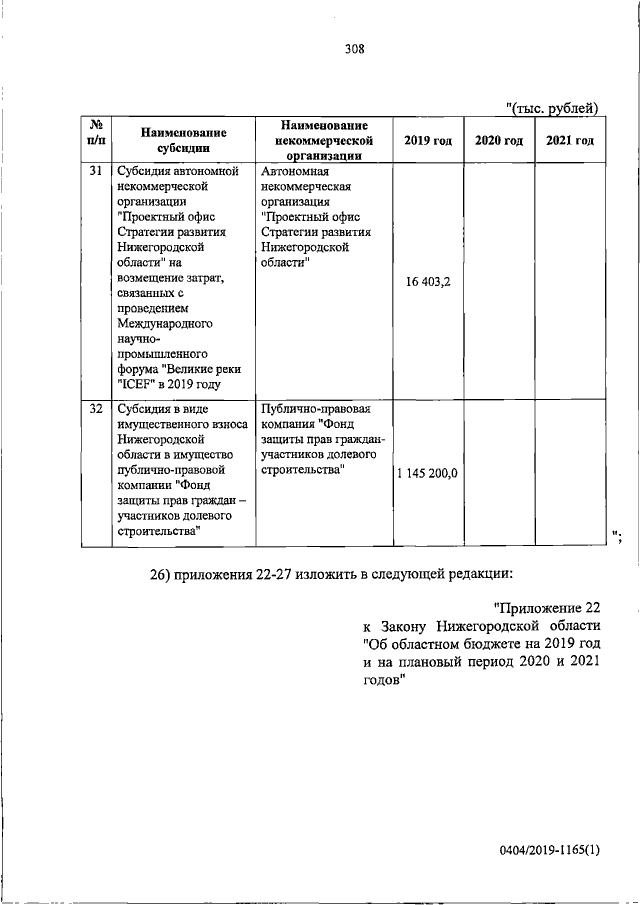 308

"(тыс. рублей)

| № п/п | Наименование субсидии | Наименование некоммерческой организации | 2019 год | 2020 год | 2021 год |
|---|---|---|---|---|---|
| 31 | Субсидия автономной некоммерческой организации "Проектный офис Стратегии развития Нижегородской области" на возмещение затрат, связанных с проведением Международного научно-промышленного форума "Великие реки "ICEF" в 2019 году | Автономная некоммерческая организация "Проектный офис Стратегии развития Нижегородской области" | 16 403,2 | | |
| 32 | Субсидия в виде имущественного взноса Нижегородской области в имущество публично-правовой компании "Фонд защиты прав граждан – участников долевого строительства" | Публично-правовая компания "Фонд защиты прав граждан-участников долевого строительства" | 1 145 200,0 | | |

";

26) приложения 22-27 изложить в следующей редакции:

"Приложение 22 к Закону Нижегородской области "Об областном бюджете на 2019 год и на плановый период 2020 и 2021 годов"

0404/2019-1165(1)